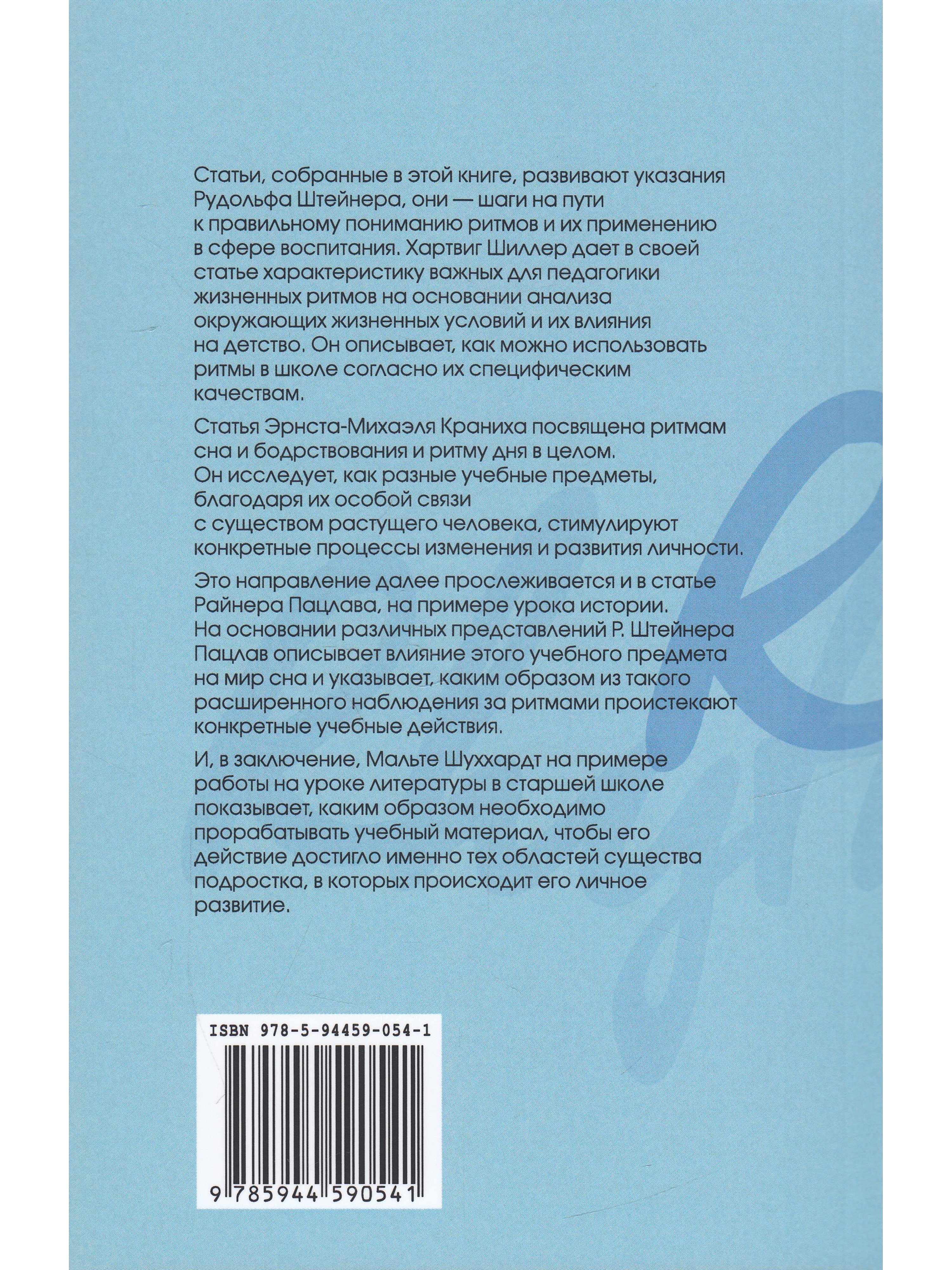 Статьи, собранные в этой книге, развивают указания Рудольфа Штейнера, они — шаги на пути к правильному пониманию ритмов и их применению в сфере воспитания. Хартвиг Шиллер дает в своей статье характеристику важных для педагогики жизненных ритмов на основании анализа окружающих жизненных условий и их влияния на детство. Он описывает, как можно использовать ритмы в школе согласно их специфическим качествам.

Статья Эрнста-Михаэля Краниха посвящена ритмам сна и бодрствования и ритму дня в целом. Он исследует, как разные учебные предметы, благодаря их особой связи с существом растущего человека, стимулируют конкретные процессы изменения и развития личности.

Это направление далее прослеживается и в статье Райнера Пацлава, на примере урока истории. На основании различных представлений Р. Штейнера Пацлав описывает влияние этого учебного предмета на мир сна и указывает, каким образом из такого расширенного наблюдения за ритмами проистекают конкретные учебные действия.

И, в заключение, Мальте Шуххардт на примере работы на уроке литературы в старшей школе показывает, каким образом необходимо прорабатывать учебный материал, чтобы его действие достигло именно тех областей существа подростка, в которых происходит его личное развитие.

ISBN 978-5-94459-054-1

9 785944 590541